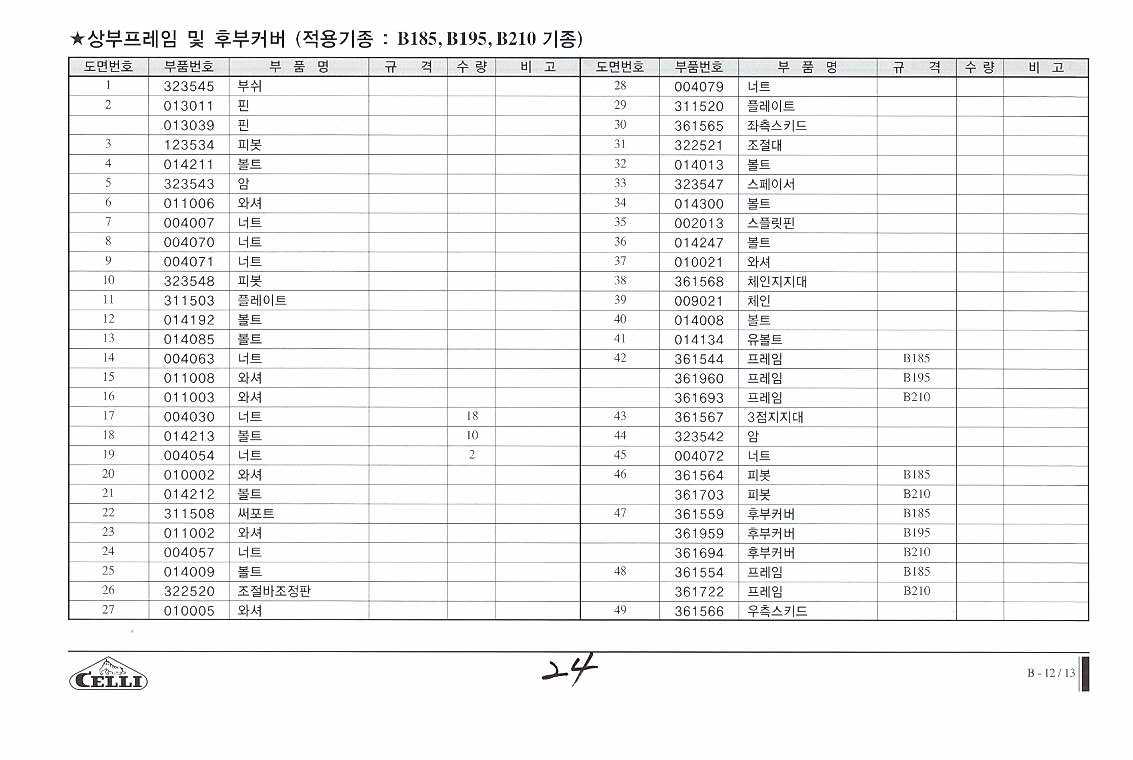 ★상부프레임 및 후부커버 (적용기종 : B185, B195, B210 기종)

| 도면번호 | 부품번호 | 부 품 명 | 규 격 | 수 량 | 비 고 |
|---|---|---|---|---|---|
| 1 | 323545 | 부쉬 | | | |
| 2 | 013011 | 핀 | | | |
| | 013039 | 핀 | | | |
| 3 | 123534 | 피봇 | | | |
| 4 | 014211 | 볼트 | | | |
| 5 | 323543 | 암 | | | |
| 6 | 011006 | 와셔 | | | |
| 7 | 004007 | 너트 | | | |
| 8 | 004070 | 너트 | | | |
| 9 | 004071 | 너트 | | | |
| 10 | 323548 | 피봇 | | | |
| 11 | 311503 | 플레이트 | | | |
| 12 | 014192 | 볼트 | | | |
| 13 | 014085 | 볼트 | | | |
| 14 | 004063 | 너트 | | | |
| 15 | 011008 | 와셔 | | | |
| 16 | 011003 | 와셔 | | | |
| 17 | 004030 | 너트 | | 18 | |
| 18 | 014213 | 볼트 | | 10 | |
| 19 | 004054 | 너트 | | 2 | |
| 20 | 010002 | 와셔 | | | |
| 21 | 014212 | 볼트 | | | |
| 22 | 311508 | 써포트 | | | |
| 23 | 011002 | 와셔 | | | |
| 24 | 004057 | 너트 | | | |
| 25 | 014009 | 볼트 | | | |
| 26 | 322520 | 조절바조정판 | | | |
| 27 | 010005 | 와셔 | | | |

| 도면번호 | 부품번호 | 부 품 명 | 규 격 | 수 량 | 비 고 |
|---|---|---|---|---|---|
| 28 | 004079 | 너트 | | | |
| 29 | 311520 | 플레이트 | | | |
| 30 | 361565 | 좌측스키드 | | | |
| 31 | 322521 | 조절대 | | | |
| 32 | 014013 | 볼트 | | | |
| 33 | 323547 | 스페이서 | | | |
| 34 | 014300 | 볼트 | | | |
| 35 | 002013 | 스플릿핀 | | | |
| 36 | 014247 | 볼트 | | | |
| 37 | 010021 | 와셔 | | | |
| 38 | 361568 | 체인지지대 | | | |
| 39 | 009021 | 체인 | | | |
| 40 | 014008 | 볼트 | | | |
| 41 | 014134 | 유볼트 | | | |
| 42 | 361544 | 프레임 | B185 | | |
| | 361960 | 프레임 | B195 | | |
| | 361693 | 프레임 | B210 | | |
| 43 | 361567 | 3점지지대 | | | |
| 44 | 323542 | 암 | | | |
| 45 | 004072 | 너트 | | | |
| 46 | 361564 | 피봇 | B185 | | |
| | 361703 | 피봇 | B210 | | |
| 47 | 361559 | 후부커버 | B185 | | |
| | 361959 | 후부커버 | B195 | | |
| | 361694 | 후부커버 | B210 | | |
| 48 | 361554 | 프레임 | B185 | | |
| | 361722 | 프레임 | B210 | | |
| 49 | 361566 | 우측스키드 | | | |

CELLI

24

B - 12 / 13